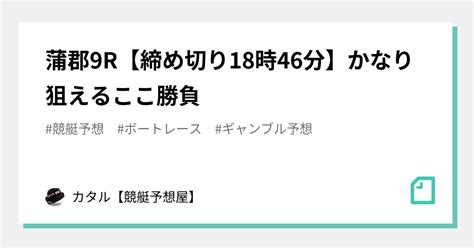 蒲郡9R【締め切り18時46分】かなり狙えるここ勝負

#競艇予想 #ボートレース #ギャンブル予想

カタル【競艇予想屋】